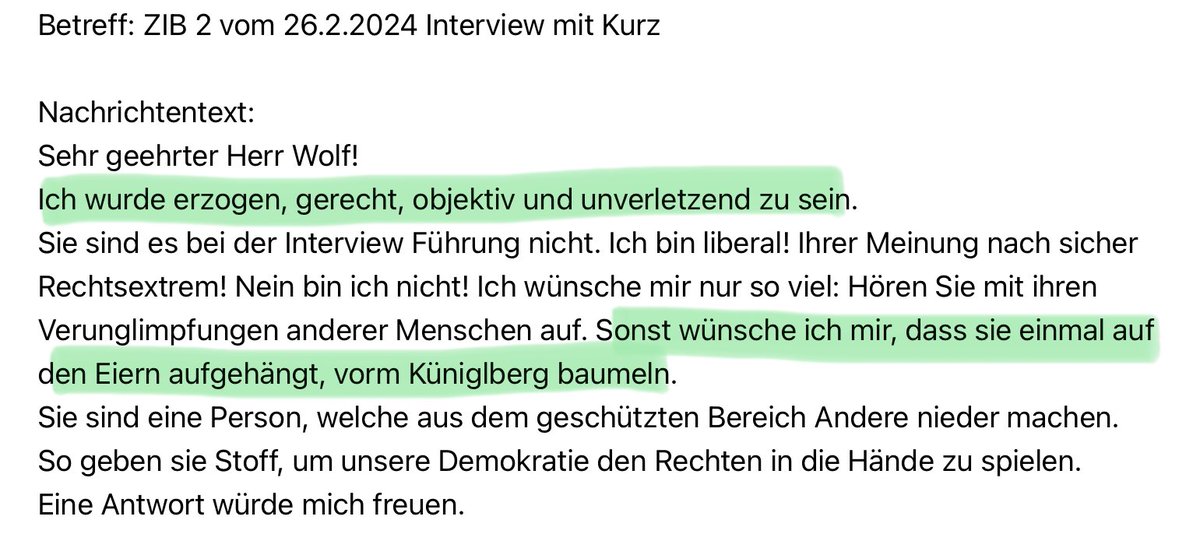 Betreff: ZIB 2 vom 26.2.2024 Interview mit Kurz

Nachrichtentext:
Sehr geehrter Herr Wolf!
Ich wurde erzogen, gerecht, objektiv und unverletzend zu sein.
Sie sind es bei der Interview Führung nicht. Ich bin liberal! Ihrer Meinung nach sicher Rechtsextrem! Nein bin ich nicht! Ich wünsche mir nur so viel: Hören Sie mit ihren Verunglimpfungen anderer Menschen auf. Sonst wünsche ich mir, dass sie einmal auf den Eiern aufgehängt, vorm Küniglberg baumeln.
Sie sind eine Person, welche aus dem geschützten Bereich Andere nieder machen.
So geben sie Stoff, um unsere Demokratie den Rechten in die Hände zu spielen.
Eine Antwort würde mich freuen.